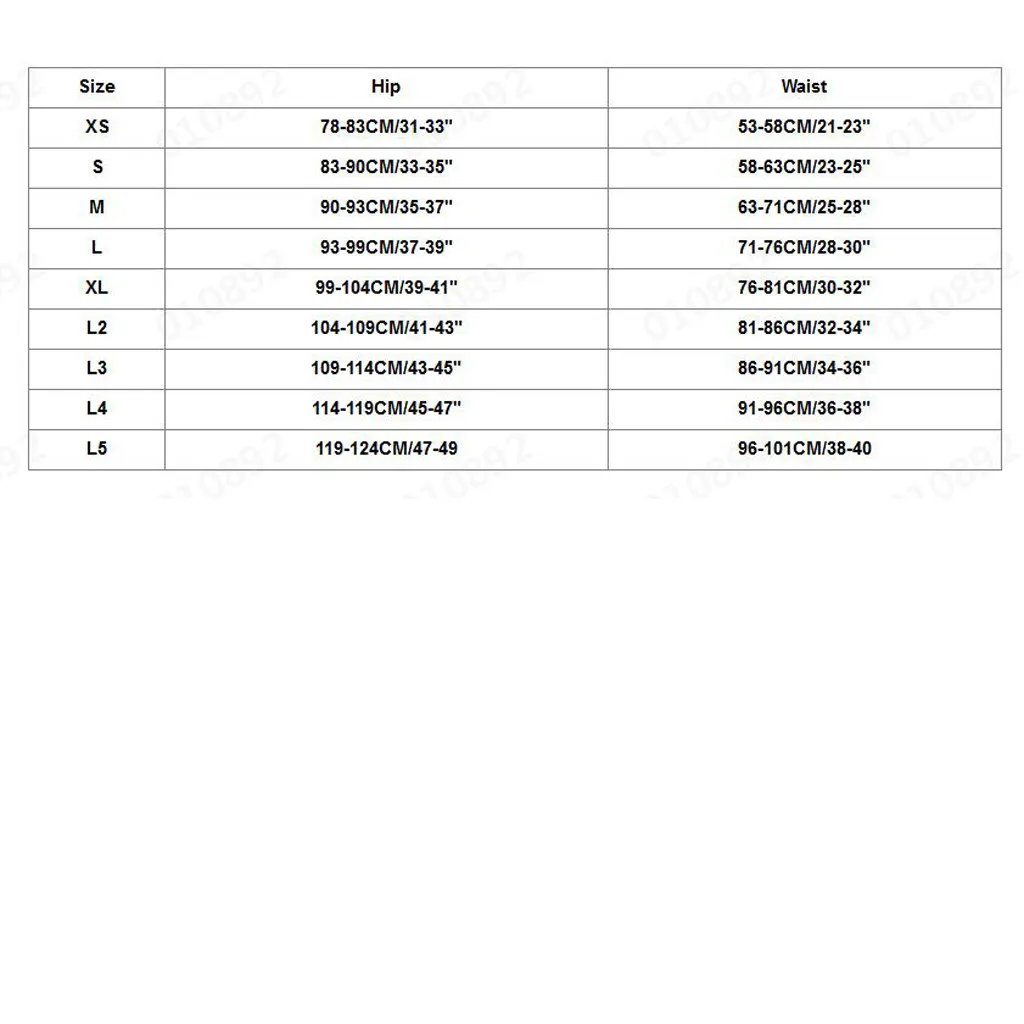 | Size | Hip | Waist |
|---|---|---|
| XS | 78-83CM/31-33" | 53-58CM/21-23" |
| S | 83-90CM/33-35" | 58-63CM/23-25" |
| M | 90-93CM/35-37" | 63-71CM/25-28" |
| L | 93-99CM/37-39" | 71-76CM/28-30" |
| XL | 99-104CM/39-41" | 76-81CM/30-32" |
| L2 | 104-109CM/41-43" | 81-86CM/32-34" |
| L3 | 109-114CM/43-45" | 86-91CM/34-36" |
| L4 | 114-119CM/45-47" | 91-96CM/36-38" |
| L5 | 119-124CM/47-49 | 96-101CM/38-40 |

010892